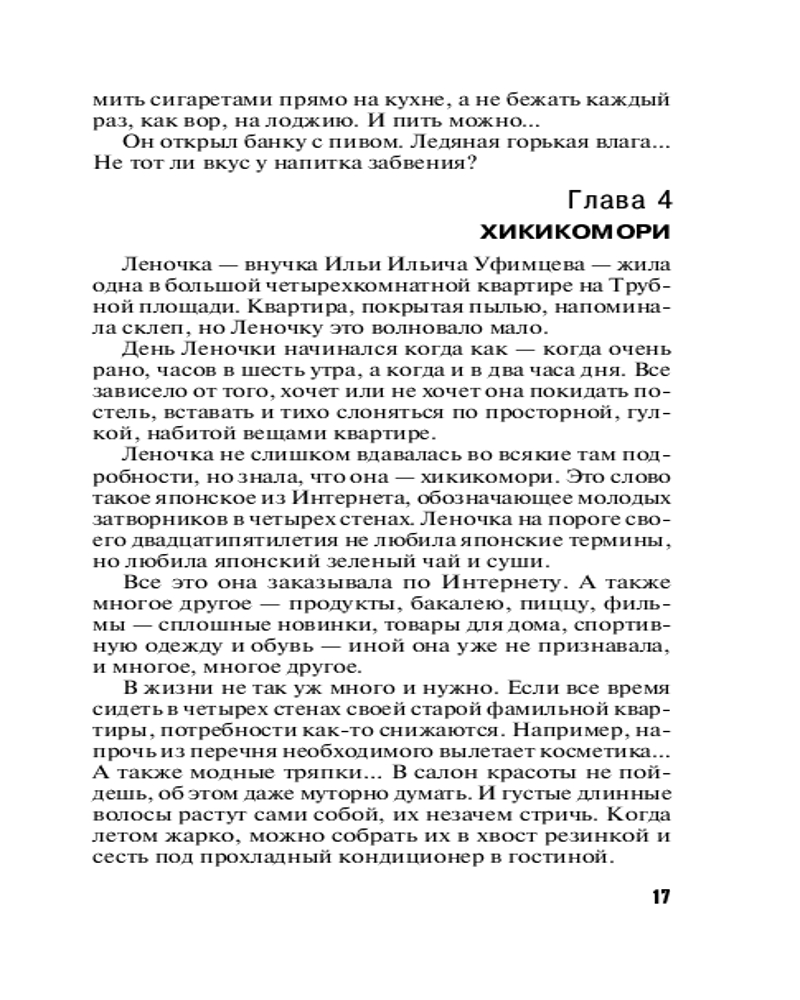 мить сигаретами прямо на кухне, а не бежать каждый раз, как вор, на лоджию. И пить можно...

Он открыл банку с пивом. Ледяная горькая влага... Не тот ли вкус у напитка забвения?

Глава 4
ХИКИКОМОРИ

Леночка — внучка Ильи Ильича Уфимцева — жила одна в большой четырехкомнатной квартире на Трубной площади. Квартира, покрытая пылью, напоминала склеп, но Леночку это волновало мало.

День Леночки начинался когда как — когда очень рано, часов в шесть утра, а когда и в два часа дня. Все зависело от того, хочет или не хочет она покидать постель, вставать и тихо слоняться по просторной, гулкой, набитой вещами квартире.

Леночка не слишком вдавалась во всякие там подробности, но знала, что она — хикикомори. Это слово такое японское из Интернета, обозначающее молодых затворников в четырех стенах. Леночка на пороге своего двадцатипятилетия не любила японские термины, но любила японский зеленый чай и суши.

Все это она заказывала по Интернету. А также многое другое — продукты, бакалею, пиццу, фильмы — сплошные новинки, товары для дома, спортивную одежду и обувь — иной она уже не признавала, и многое, многое другое.

В жизни не так уж много и нужно. Если все время сидеть в четырех стенах своей старой фамильной квартиры, потребности как-то снижаются. Например, напрочь из перечня необходимого вылетает косметика... А также модные тряпки... В салон красоты не пойдешь, об этом даже муторно думать. И густые длинные волосы растут сами собой, их незачем стричь. Когда летом жарко, можно собрать их в хвост резинкой и сесть под прохладный кондиционер в гостиной.

17